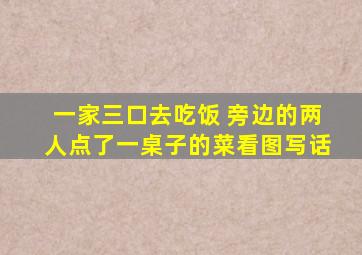 一家三口去吃饭 旁边的两人点了一桌子的菜看图写话